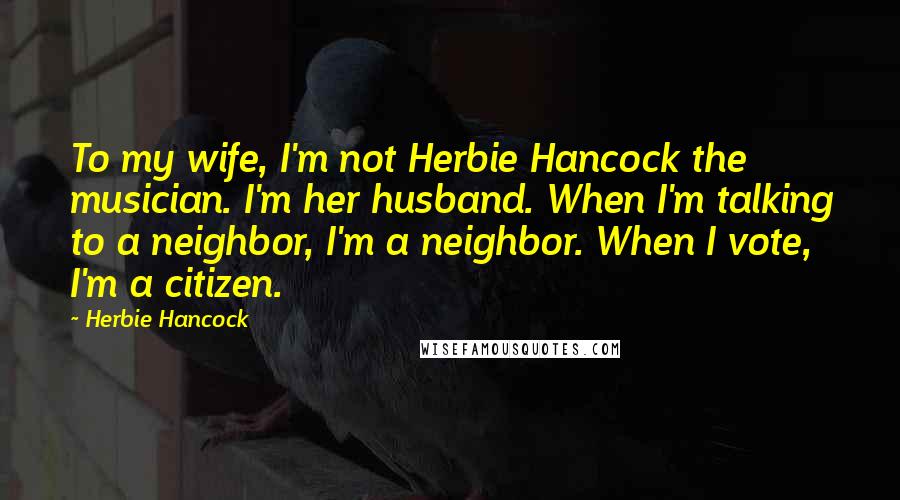 To my wife, I'm not Herbie Hancock the musician. I'm her husband. When I'm talking to a neighbor, I'm a neighbor. When I vote, I'm a citizen.

- Herbie Hancock

WISEFAMOUSQUOTES.COM